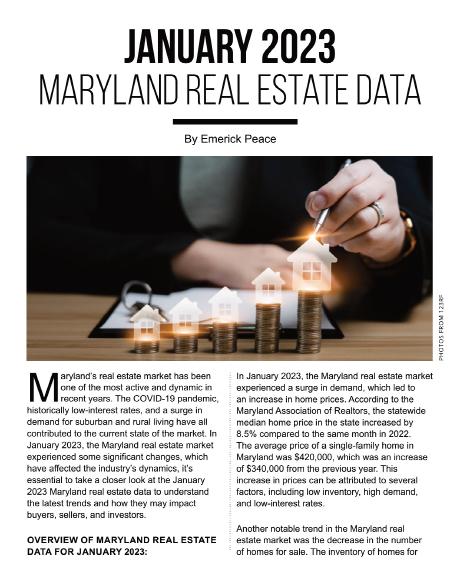 JANUARY 2023
MARYLAND REAL ESTATE DATA

By Emerick Peace

PHOTOS FROM 123RF

Maryland's real estate market has been one of the most active and dynamic in recent years. The COVID-19 pandemic, historically low-interest rates, and a surge in demand for suburban and rural living have all contributed to the current state of the market. In January 2023, the Maryland real estate market experienced some significant changes, which have affected the industry's dynamics, it's essential to take a closer look at the January 2023 Maryland real estate data to understand the latest trends and how they may impact buyers, sellers, and investors.

OVERVIEW OF MARYLAND REAL ESTATE DATA FOR JANUARY 2023:

In January 2023, the Maryland real estate market experienced a surge in demand, which led to an increase in home prices. According to the Maryland Association of Realtors, the statewide median home price in the state increased by 8.5% compared to the same month in 2022. The average price of a single-family home in Maryland was $420,000, which was an increase of $340,000 from the previous year. This increase in prices can be attributed to several factors, including low inventory, high demand, and low-interest rates.

Another notable trend in the Maryland real estate market was the decrease in the number of homes for sale. The inventory of homes for